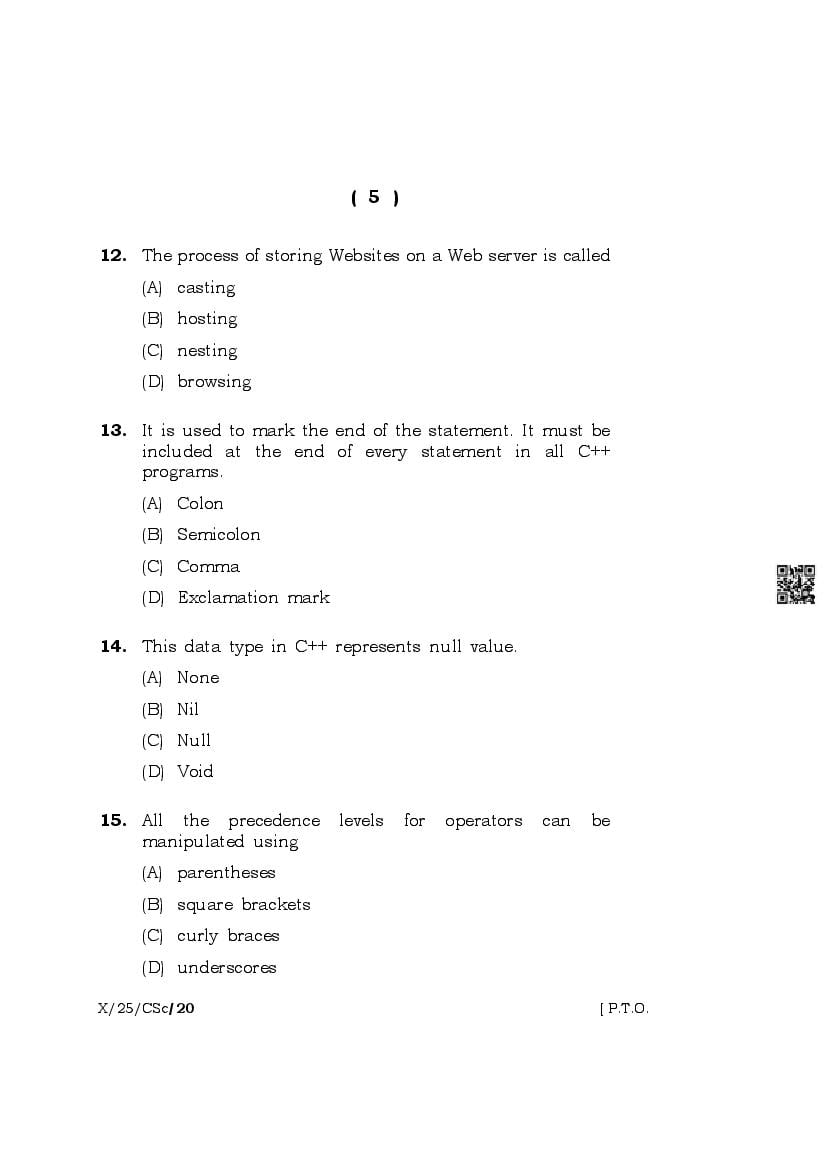 ( 5 )

12. The process of storing Websites on a Web server is called

(A) casting

(B) hosting

(C) nesting

(D) browsing

13. It is used to mark the end of the statement. It must be included at the end of every statement in all C++ programs.

(A) Colon

(B) Semicolon

(C) Comma

(D) Exclamation mark

14. This data type in C++ represents null value.

(A) None

(B) Nil

(C) Null

(D) Void

15. All the precedence levels for operators can be manipulated using

(A) parentheses

(B) square brackets

(C) curly braces

(D) underscores

X/25/CSc/20

[ P.T.O.